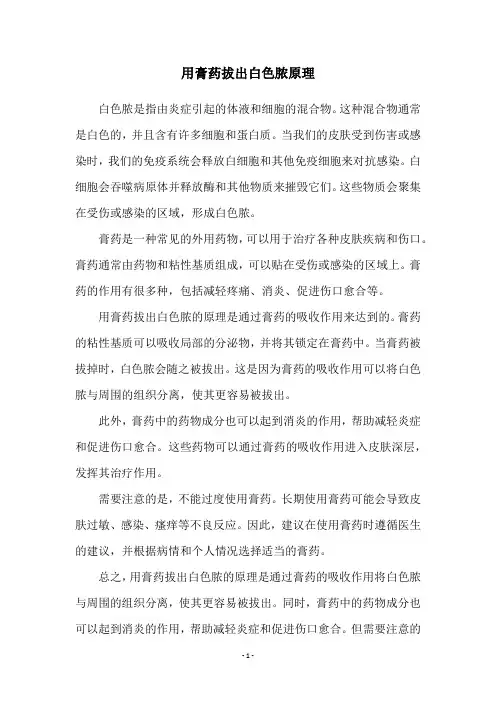 用膏药拔出白色脓原理

白色脓是指由炎症引起的体液和细胞的混合物。这种混合物通常是白色的，并且含有许多细胞和蛋白质。当我们的皮肤受到伤害或感染时，我们的免疫系统会释放白细胞和其他免疫细胞来对抗感染。白细胞会吞噬病原体并释放酶和其他物质来摧毁它们。这些物质会聚集在受伤或感染的区域，形成白色脓。

膏药是一种常见的外用药物，可以用于治疗各种皮肤疾病和伤口。膏药通常由药物和粘性基质组成，可以贴在受伤或感染的区域上。膏药的作用有很多种，包括减轻疼痛、消炎、促进伤口愈合等。

用膏药拔出白色脓的原理是通过膏药的吸收作用来达到的。膏药的粘性基质可以吸收局部的分泌物，并将其锁定在膏药中。当膏药被拔掉时，白色脓会随之被拔出。这是因为膏药的吸收作用可以将白色脓与周围的组织分离，使其更容易被拔出。

此外，膏药中的药物成分也可以起到消炎的作用，帮助减轻炎症和促进伤口愈合。这些药物可以通过膏药的吸收作用进入皮肤深层，发挥其治疗作用。

需要注意的是，不能过度使用膏药。长期使用膏药可能会导致皮肤过敏、感染、瘙痒等不良反应。因此，建议在使用膏药时遵循医生的建议，并根据病情和个人情况选择适当的膏药。

总之，用膏药拔出白色脓的原理是通过膏药的吸收作用将白色脓与周围的组织分离，使其更容易被拔出。同时，膏药中的药物成分也可以起到消炎的作用，帮助减轻炎症和促进伤口愈合。但需要注意的

- 1 -